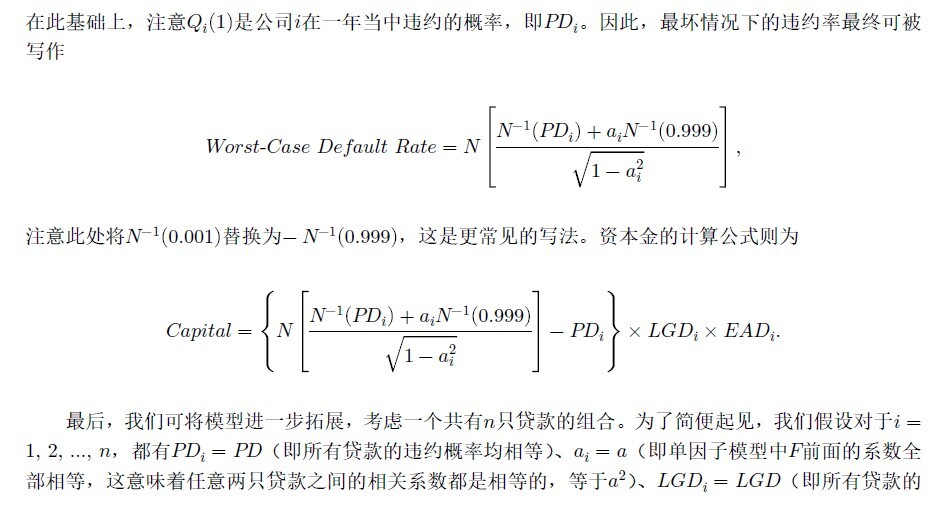 在此基础上，注意$Q_i(1)$是公司$i$在一年当中违约的概率，即$PD_i$。因此，最坏情况下的违约率最终可被写作

$$Worst\text{-}Case\ Default\ Rate = N\left[\frac{N^{-1}(PD_i) + a_i N^{-1}(0.999)}{\sqrt{1-a_i^2}}\right],$$

注意此处将$N^{-1}(0.001)$替换为$-N^{-1}(0.999)$，这是更常见的写法。资本金的计算公式则为

$$Capital = \left\{N\left[\frac{N^{-1}(PD_i) + a_i N^{-1}(0.999)}{\sqrt{1-a_i^2}}\right] - PD_i\right\} \times LGD_i \times EAD_i.$$

最后，我们可将模型进一步拓展，考虑一个共有$n$只贷款的组合。为了简便起见，我们假设对于$i = 1, 2, ..., n$，都有$PD_i = PD$（即所有贷款的违约概率均相等）、$a_i = a$（即单因子模型中$F$前面的系数全部相等，这意味着任意两只贷款之间的相关系数都是相等的，等于$a^2$）、$LGD_i = LGD$（即所有贷款的